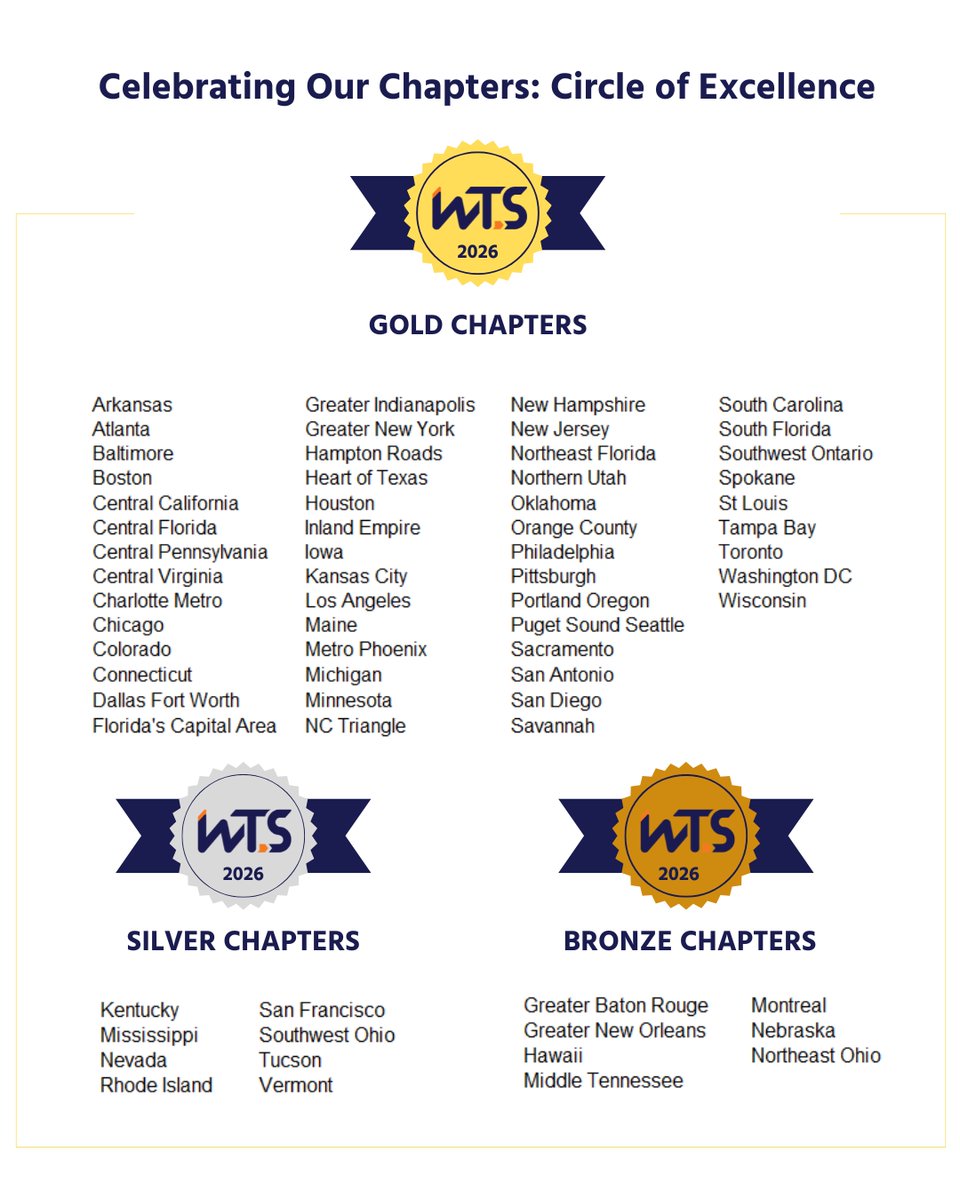 Celebrating Our Chapters: Circle of Excellence

WTS
2026

GOLD CHAPTERS

Arkansas
Atlanta
Baltimore
Boston
Central California
Central Florida
Central Pennsylvania
Central Virginia
Charlotte Metro
Chicago
Colorado
Connecticut
Dallas Fort Worth
Florida's Capital Area

Greater Indianapolis
Greater New York
Hampton Roads
Heart of Texas
Houston
Inland Empire
Iowa
Kansas City
Los Angeles
Maine
Metro Phoenix
Michigan
Minnesota
NC Triangle

New Hampshire
New Jersey
Northeast Florida
Northern Utah
Oklahoma
Orange County
Philadelphia
Pittsburgh
Portland Oregon
Puget Sound Seattle
Sacramento
San Antonio
San Diego
Savannah

South Carolina
South Florida
Southwest Ontario
Spokane
St Louis
Tampa Bay
Toronto
Washington DC
Wisconsin

WTS
2026

SILVER CHAPTERS

Kentucky
Mississippi
Nevada
Rhode Island

San Francisco
Southwest Ohio
Tucson
Vermont

WTS
2026

BRONZE CHAPTERS

Greater Baton Rouge
Greater New Orleans
Hawaii
Middle Tennessee

Montreal
Nebraska
Northeast Ohio